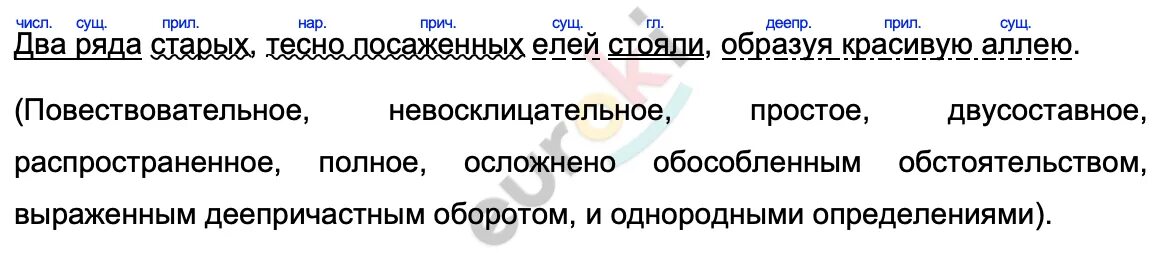 числ. сущ. прил. нар. прич. сущ. гл. деепр. прил. сущ.
Два ряда старых, тесно посаженных елей стояли, образуя красивую аллею.

(Повествовательное, невосклицательное, простое, двусоставное, распространенное, полное, осложнено обособленным обстоятельством, выраженным деепричастным оборотом, и однородными определениями).

euroki